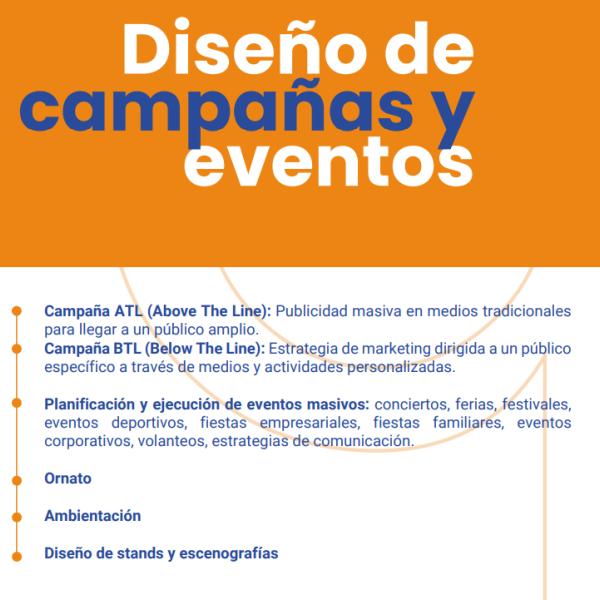 Diseño de campañas y eventos

Campaña ATL (Above The Line): Publicidad masiva en medios tradicionales para llegar a un público amplio.
Campaña BTL (Below The Line): Estrategia de marketing dirigida a un público específico a través de medios y actividades personalizadas.

Planificación y ejecución de eventos masivos: conciertos, ferias, festivales, eventos deportivos, fiestas empresariales, fiestas familiares, eventos corporativos, volanteos, estrategias de comunicación.

Ornato

Ambientación

Diseño de stands y escenografías